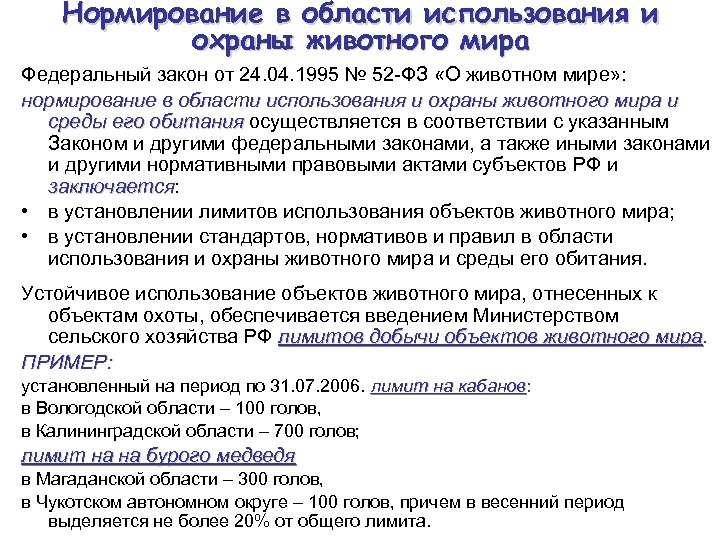 Нормирование в области использования и охраны животного мира

Федеральный закон от 24.04.1995 № 52-ФЗ «О животном мире»:

нормирование в области использования и охраны животного мира и среды его обитания осуществляется в соответствии с указанным Законом и другими федеральными законами, а также иными законами и другими нормативными правовыми актами субъектов РФ и заключается:

• в установлении лимитов использования объектов животного мира;

• в установлении стандартов, нормативов и правил в области использования и охраны животного мира и среды его обитания.

Устойчивое использование объектов животного мира, отнесенных к объектам охоты, обеспечивается введением Министерством сельского хозяйства РФ лимитов добычи объектов животного мира.

ПРИМЕР:

установленный на период по 31.07.2006. лимит на кабанов:

в Вологодской области – 100 голов,

в Калининградской области – 700 голов;

лимит на на бурого медведя

в Магаданской области – 300 голов,

в Чукотском автономном округе – 100 голов, причем в весенний период выделяется не более 20% от общего лимита.